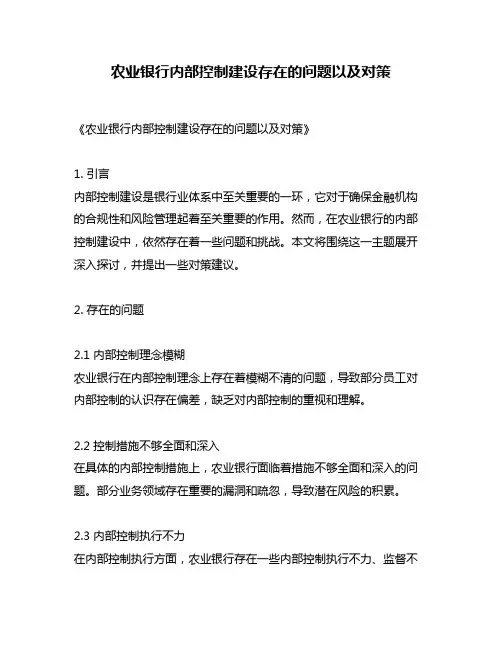 农业银行内部控制建设存在的问题以及对策

《农业银行内部控制建设存在的问题以及对策》

1. 引言
内部控制建设是银行业体系中至关重要的一环，它对于确保金融机构的合规性和风险管理起着至关重要的作用。然而，在农业银行的内部控制建设中，依然存在着一些问题和挑战。本文将围绕这一主题展开深入探讨，并提出一些对策建议。

2. 存在的问题

2.1 内部控制理念模糊
农业银行在内部控制理念上存在着模糊不清的问题，导致部分员工对内部控制的认识存在偏差，缺乏对内部控制的重视和理解。

2.2 控制措施不够全面和深入
在具体的内部控制措施上，农业银行面临着措施不够全面和深入的问题。部分业务领域存在重要的漏洞和疏忽，导致潜在风险的积累。

2.3 内部控制执行不力
在内部控制执行方面，农业银行存在一些内部控制执行不力、监督不